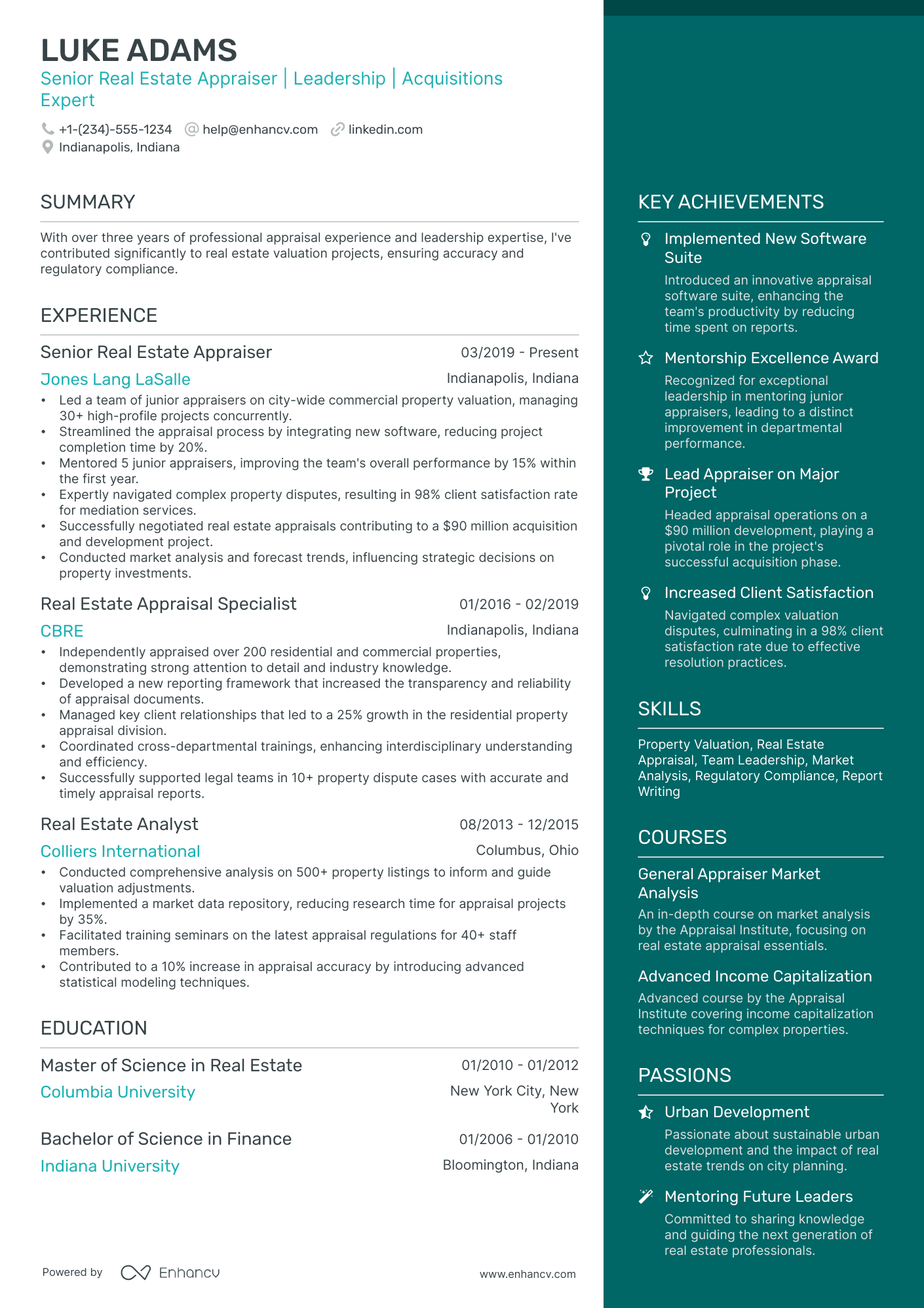 LUKE ADAMS
Senior Real Estate Appraiser | Leadership | Acquisitions Expert

+1-(234)-555-1234 help@enhancv.com linkedin.com
Indianapolis, Indiana

SUMMARY

With over three years of professional appraisal experience and leadership expertise, I've contributed significantly to real estate valuation projects, ensuring accuracy and regulatory compliance.

EXPERIENCE

Senior Real Estate Appraiser
03/2019 - Present
Jones Lang LaSalle
Indianapolis, Indiana
• Led a team of junior appraisers on city-wide commercial property valuation, managing 30+ high-profile projects concurrently.
• Streamlined the appraisal process by integrating new software, reducing project completion time by 20%.
• Mentored 5 junior appraisers, improving the team's overall performance by 15% within the first year.
• Expertly navigated complex property disputes, resulting in 98% client satisfaction rate for mediation services.
• Successfully negotiated real estate appraisals contributing to a $90 million acquisition and development project.
• Conducted market analysis and forecast trends, influencing strategic decisions on property investments.

Real Estate Appraisal Specialist
01/2016 - 02/2019
CBRE
Indianapolis, Indiana
• Independently appraised over 200 residential and commercial properties, demonstrating strong attention to detail and industry knowledge.
• Developed a new reporting framework that increased the transparency and reliability of appraisal documents.
• Managed key client relationships that led to a 25% growth in the residential property appraisal division.
• Coordinated cross-departmental trainings, enhancing interdisciplinary understanding and efficiency.
• Successfully supported legal teams in 10+ property dispute cases with accurate and timely appraisal reports.

Real Estate Analyst
08/2013 - 12/2015
Colliers International
Columbus, Ohio
• Conducted comprehensive analysis on 500+ property listings to inform and guide valuation adjustments.
• Implemented a market data repository, reducing research time for appraisal projects by 35%.
• Facilitated training seminars on the latest appraisal regulations for 40+ staff members.
• Contributed to a 10% increase in appraisal accuracy by introducing advanced statistical modeling techniques.

EDUCATION

Master of Science in Real Estate
01/2010 - 01/2012
Columbia University
New York City, New York

Bachelor of Science in Finance
01/2006 - 01/2010
Indiana University
Bloomington, Indiana

Powered by Enhancv
www.enhancv.com

KEY ACHIEVEMENTS

Implemented New Software Suite
Introduced an innovative appraisal software suite, enhancing the team's productivity by reducing time spent on reports.

Mentorship Excellence Award
Recognized for exceptional leadership in mentoring junior appraisers, leading to a distinct improvement in departmental performance.

Lead Appraiser on Major Project
Headed appraisal operations on a $90 million development, playing a pivotal role in the project's successful acquisition phase.

Increased Client Satisfaction
Navigated complex valuation disputes, culminating in a 98% client satisfaction rate due to effective resolution practices.

SKILLS

Property Valuation, Real Estate Appraisal, Team Leadership, Market Analysis, Regulatory Compliance, Report Writing

COURSES

General Appraiser Market Analysis
An in-depth course on market analysis by the Appraisal Institute, focusing on real estate appraisal essentials.

Advanced Income Capitalization
Advanced course by the Appraisal Institute covering income capitalization techniques for complex properties.

PASSIONS

Urban Development
Passionate about sustainable urban development and the impact of real estate trends on city planning.

Mentoring Future Leaders
Committed to sharing knowledge and guiding the next generation of real estate professionals.